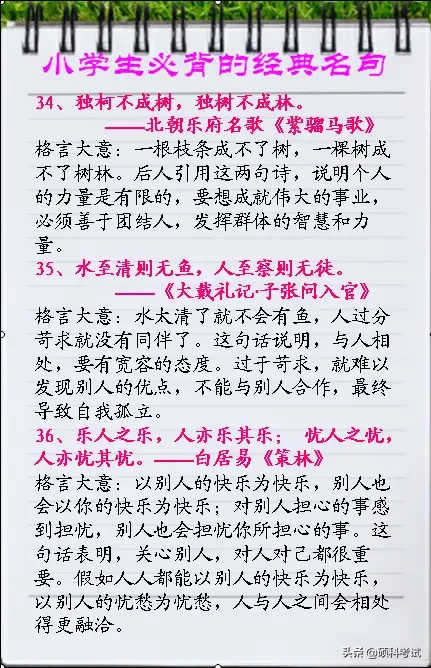 小学生必背的经典名句

34、独柯不成树，独树不成林。
——北朝乐府名歌《紫骝马歌》

格言大意：一根枝条成不了树，一棵树成不了树林。后人引用这两句诗，说明个人的力量是有限的，要想成就伟大的事业，必须善于团结人，发挥群体的智慧和力量。

35、水至清则无鱼，人至察则无徒。
——《大戴礼记·子张问入官》

格言大意：水太清了就不会有鱼，人过分苛求就没有同伴了。这句话说明，与人相处，要有宽容的态度。过于苛求，就难以发现别人的优点，不能与别人合作，最终导致自我孤立。

36、乐人之乐，人亦乐其乐； 忧人之忧，人亦忧其忧。——白居易《策林》

格言大意：以别人的快乐为快乐，别人也会以你的快乐为快乐；对别人担心的事感到担忧，别人也会担忧你所担心的事。这句话表明，关心别人，对人对己都很重要。假如人人都能以别人的快乐为快乐，以别人的忧愁为忧愁，人与人之间会相处得更融洽。

头条 @硕科考试